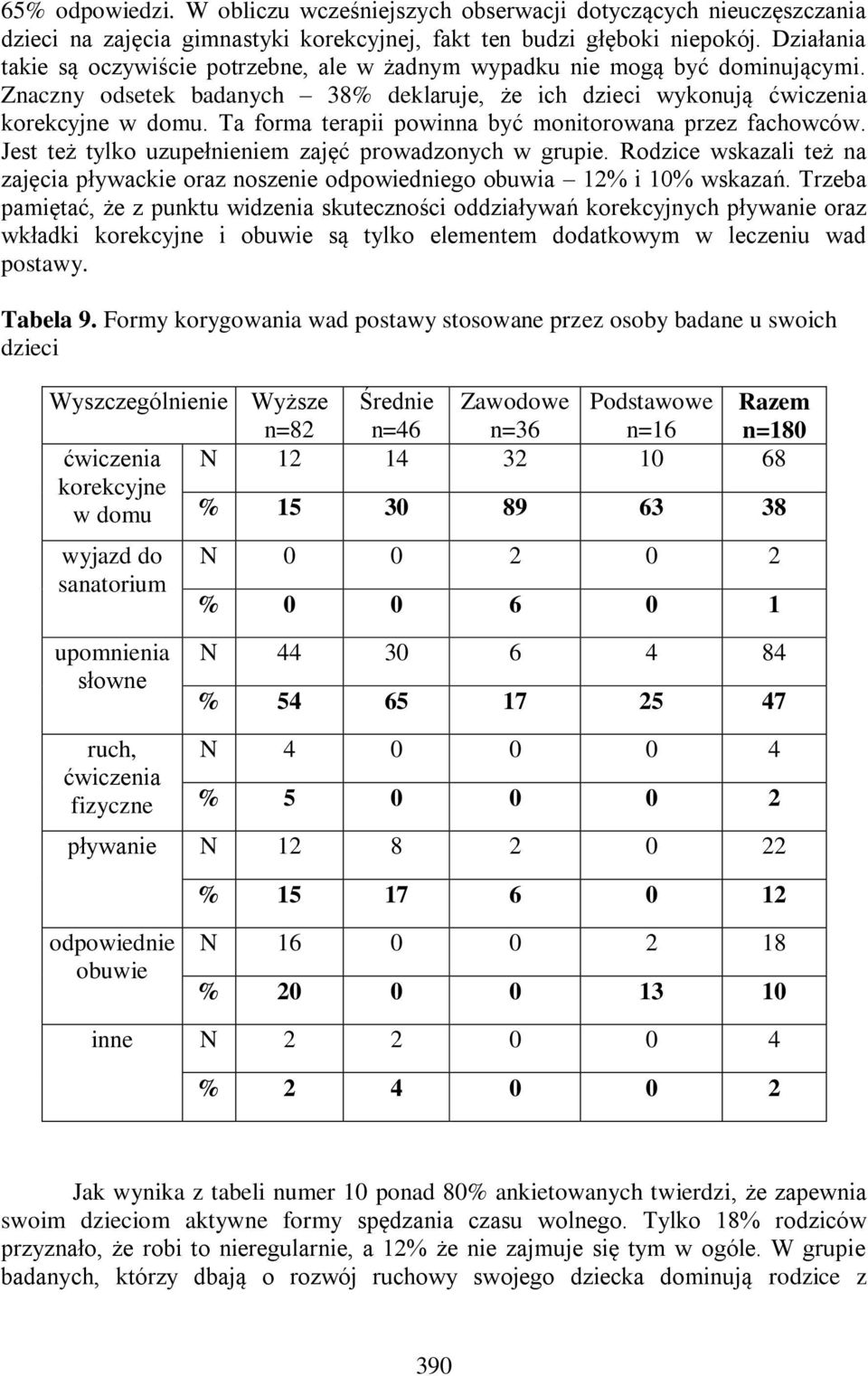 65% odpowiedzi. W obliczu wcześniejszych obserwacji dotyczących nieuczęszczania dzieci na zajęcia gimnastyki korekcyjnej, fakt ten budzi głęboki niepokój. Działania takie są oczywiście potrzebne, ale w żadnym wypadku nie mogą być dominującymi. Znaczny odsetek badanych – 38% deklaruje, że ich dzieci wykonują ćwiczenia korekcyjne w domu. Ta forma terapii powinna być monitorowana przez fachowców. Jest też tylko uzupełnieniem zajęć prowadzonych w grupie. Rodzice wskazali też na zajęcia pływackie oraz noszenie odpowiedniego obuwia – 12% i 10% wskazań. Trzeba pamiętać, że z punktu widzenia skuteczności oddziaływań korekcyjnych pływanie oraz wkładki korekcyjne i obuwie są tylko elementem dodatkowym w leczeniu wad postawy.

Tabela 9. Formy korygowania wad postawy stosowane przez osoby badane u swoich dzieci

| Wyszczególnienie | | Wyższe n=82 | Średnie n=46 | Zawodowe n=36 | Podstawowe n=16 | Razem n=180 |
|---|---|---|---|---|---|---|
| ćwiczenia korekcyjne w domu | N | 12 | 14 | 32 | 10 | 68 |
| | % | 15 | 30 | 89 | 63 | 38 |
| wyjazd do sanatorium | N | 0 | 0 | 2 | 0 | 2 |
| | % | 0 | 0 | 6 | 0 | 1 |
| upomnienia słowne | N | 44 | 30 | 6 | 4 | 84 |
| | % | 54 | 65 | 17 | 25 | 47 |
| ruch, ćwiczenia fizyczne | N | 4 | 0 | 0 | 0 | 4 |
| | % | 5 | 0 | 0 | 0 | 2 |
| pływanie | N | 12 | 8 | 2 | 0 | 22 |
| | % | 15 | 17 | 6 | 0 | 12 |
| odpowiednie obuwie | N | 16 | 0 | 0 | 2 | 18 |
| | % | 20 | 0 | 0 | 13 | 10 |
| inne | N | 2 | 2 | 0 | 0 | 4 |
| | % | 2 | 4 | 0 | 0 | 2 |

Jak wynika z tabeli numer 10 ponad 80% ankietowanych twierdzi, że zapewnia swoim dzieciom aktywne formy spędzania czasu wolnego. Tylko 18% rodziców przyznało, że robi to nieregularnie, a 12% że nie zajmuje się tym w ogóle. W grupie badanych, którzy dbają o rozwój ruchowy swojego dziecka dominują rodzice z

390